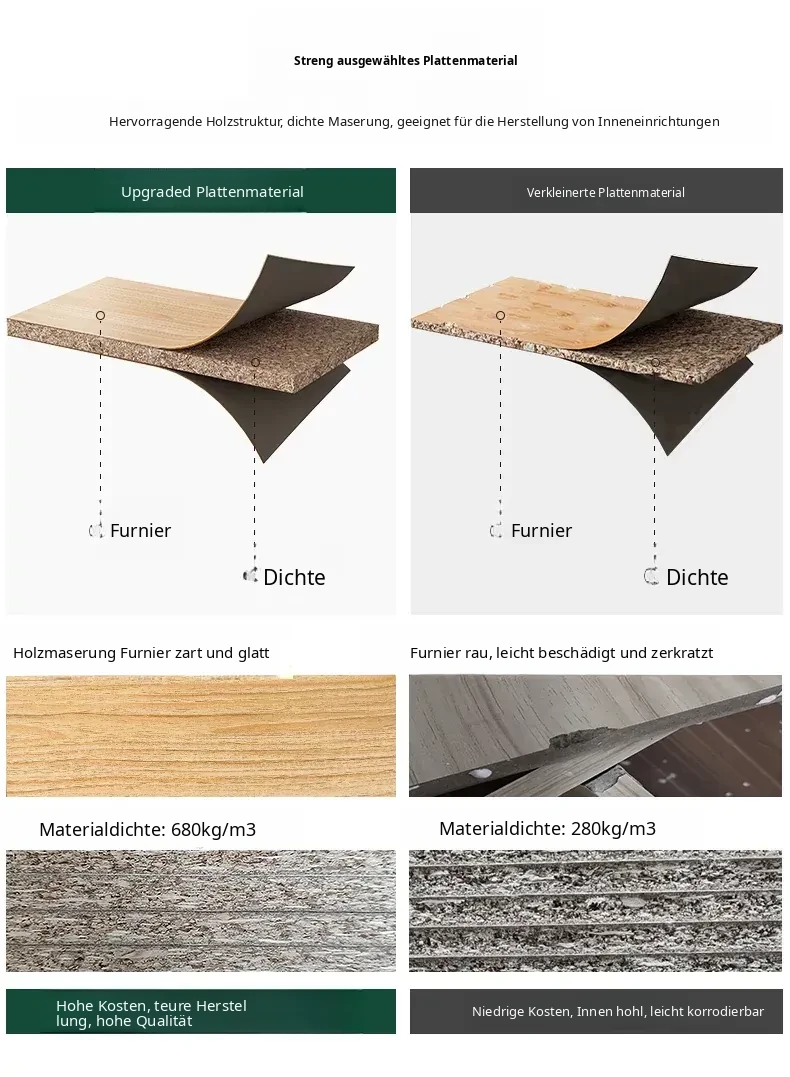 Streng ausgewähltes Plattenmaterial

Hervorragende Holzstruktur, dichte Maserung, geeignet für die Herstellung von Inneneinrichtungen

Upgraded Plattenmaterial

Furnier

Dichte

Holzmaserung Furnier zart und glatt

Materialdichte: 680kg/m3

Hohe Kosten, teure Herstellung, hohe Qualität

Verkleinerte Plattenmaterial

Furnier

Dichte

Furnier rau, leicht beschädigt und zerkratzt

Materialdichte: 280kg/m3

Niedrige Kosten, Innen hohl, leicht korrodierbar